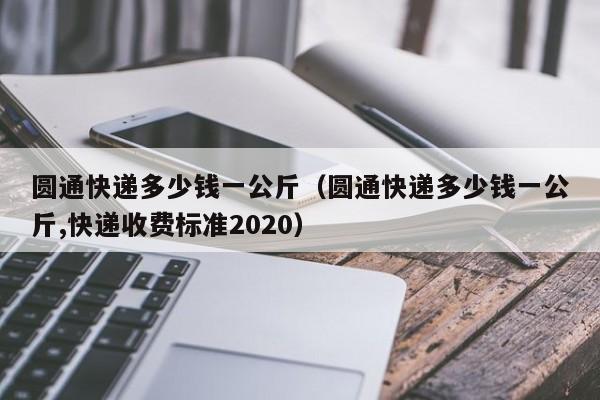 圆通快递多少钱一公斤（圆通快递多少钱一公斤,快递收费标准2020）